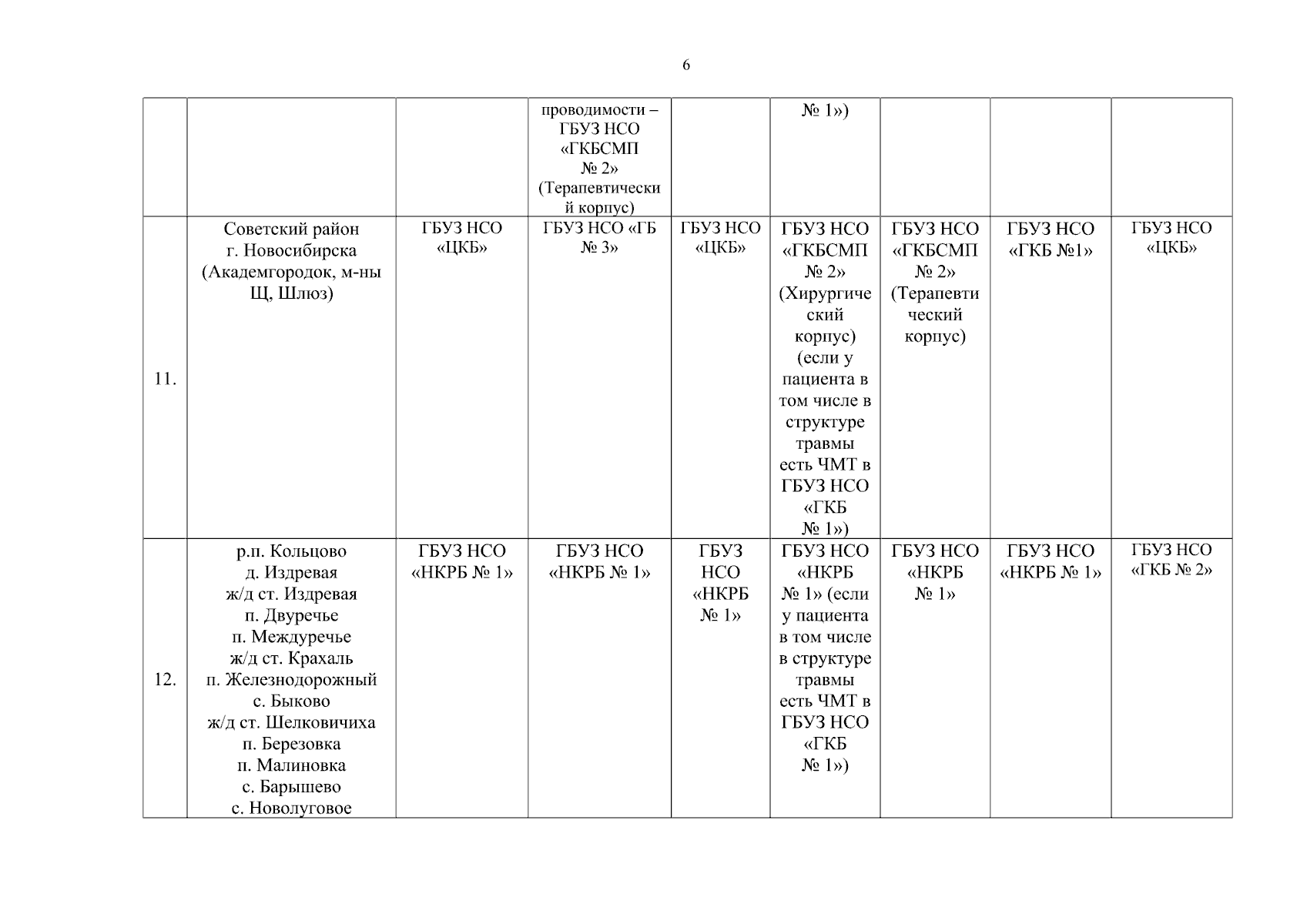 6

|  |  |  | проводимости – ГБУЗ НСО «ГКБСМП № 2» (Терапевтический корпус) |  | № 1») |  |  |  |
|---|---|---|---|---|---|---|---|---|
| 11. | Советский район г. Новосибирска (Академгородок, м-ны Щ, Шлюз) | ГБУЗ НСО «ЦКБ» | ГБУЗ НСО «ГБ № 3» | ГБУЗ НСО «ЦКБ» | ГБУЗ НСО «ГКБСМП № 2» (Хирургический корпус) (если у пациента в том числе в структуре травмы есть ЧМТ в ГБУЗ НСО «ГКБ № 1») | ГБУЗ НСО «ГКБСМП № 2» (Терапевтический корпус) | ГБУЗ НСО «ГКБ №1» | ГБУЗ НСО «ЦКБ» |
| 12. | р.п. Кольцово д. Издревая ж/д ст. Издревая п. Двуречье п. Междуречье ж/д ст. Крахаль п. Железнодорожный с. Быково ж/д ст. Шелковичиха п. Березовка п. Малиновка с. Барышево с. Новолуговое | ГБУЗ НСО «НКРБ № 1» | ГБУЗ НСО «НКРБ № 1» | ГБУЗ НСО «НКРБ № 1» | ГБУЗ НСО «НКРБ № 1» (если у пациента в том числе в структуре травмы есть ЧМТ в ГБУЗ НСО «ГКБ № 1») | ГБУЗ НСО «НКРБ № 1» | ГБУЗ НСО «НКРБ № 1» | ГБУЗ НСО «ГКБ № 2» |